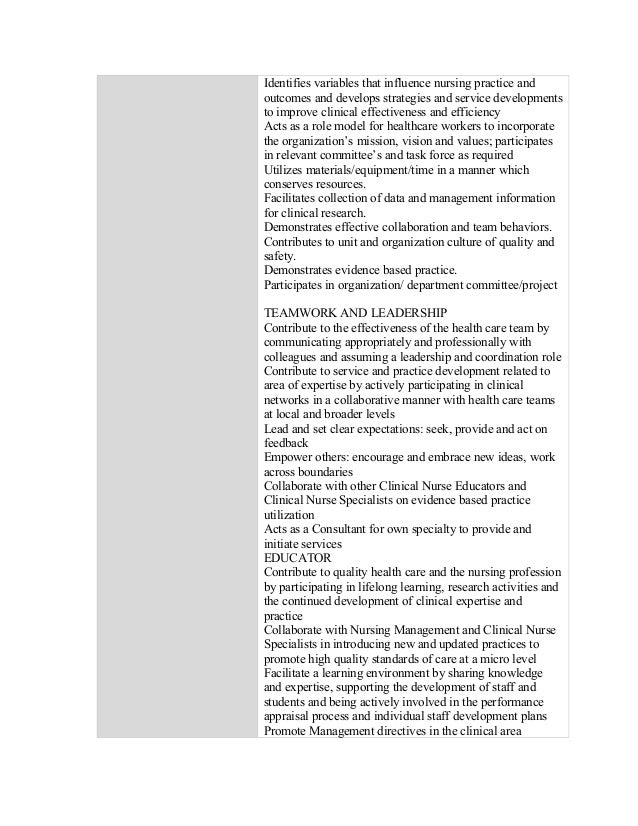 Identifies variables that influence nursing practice and outcomes and develops strategies and service developments to improve clinical effectiveness and efficiency
Acts as a role model for healthcare workers to incorporate the organization's mission, vision and values; participates in relevant committee's and task force as required
Utilizes materials/equipment/time in a manner which conserves resources.
Facilitates collection of data and management information for clinical research.
Demonstrates effective collaboration and team behaviors.
Contributes to unit and organization culture of quality and safety.
Demonstrates evidence based practice.
Participates in organization/ department committee/project

TEAMWORK AND LEADERSHIP
Contribute to the effectiveness of the health care team by communicating appropriately and professionally with colleagues and assuming a leadership and coordination role
Contribute to service and practice development related to area of expertise by actively participating in clinical networks in a collaborative manner with health care teams at local and broader levels
Lead and set clear expectations: seek, provide and act on feedback
Empower others: encourage and embrace new ideas, work across boundaries
Collaborate with other Clinical Nurse Educators and Clinical Nurse Specialists on evidence based practice utilization
Acts as a Consultant for own specialty to provide and initiate services
EDUCATOR
Contribute to quality health care and the nursing profession by participating in lifelong learning, research activities and the continued development of clinical expertise and practice
Collaborate with Nursing Management and Clinical Nurse Specialists in introducing new and updated practices to promote high quality standards of care at a micro level
Facilitate a learning environment by sharing knowledge and expertise, supporting the development of staff and students and being actively involved in the performance appraisal process and individual staff development plans
Promote Management directives in the clinical area